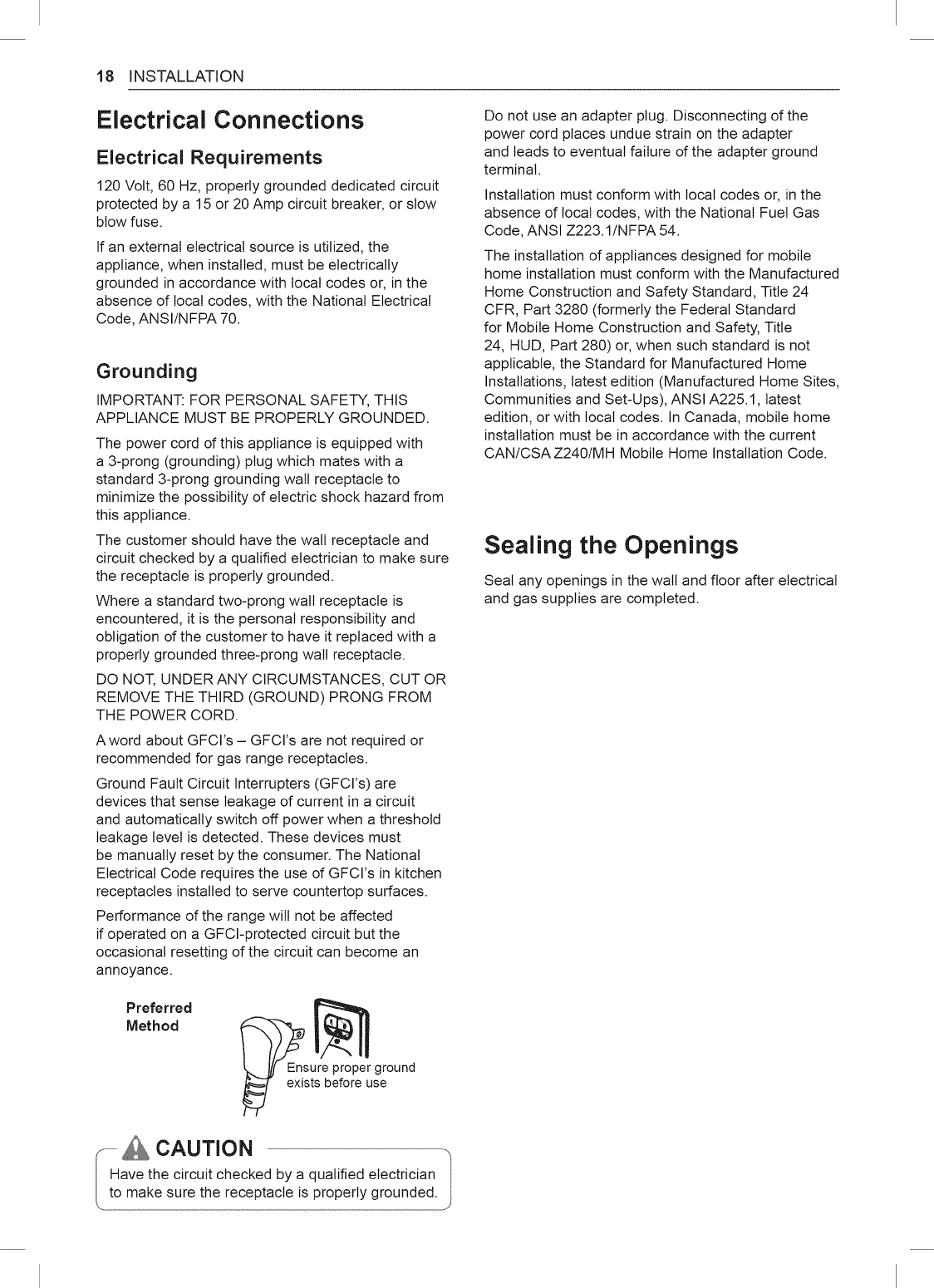 18 INSTALLATION

Electrical Connections

Electrical Requirements

120 Volt, 60 Hz, properly grounded dedicated circuit protected by a 15 or 20 Amp circuit breaker, or slow blow fuse.

If an external electrical source is utilized, the appliance, when installed, must be electrically grounded in accordance with local codes or, in the absence of local codes, with the National Electrical Code, ANSI/NFPA 70.

Grounding

IMPORTANT: FOR PERSONAL SAFETY, THIS APPLIANCE MUST BE PROPERLY GROUNDED.

The power cord of this appliance is equipped with a 3-prong (grounding) plug which mates with a standard 3-prong grounding wall receptacle to minimize the possibility of electric shock hazard from this appliance.

The customer should have the wall receptacle and circuit checked by a qualified electrician to make sure the receptacle is properly grounded.

Where a standard two-prong wall receptacle is encountered, it is the personal responsibility and obligation of the customer to have it replaced with a properly grounded three-prong wall receptacle.

DO NOT, UNDER ANY CIRCUMSTANCES, CUT OR REMOVE THE THIRD (GROUND) PRONG FROM THE POWER CORD.

A word about GFCI's – GFCI's are not required or recommended for gas range receptacles.

Ground Fault Circuit Interrupters (GFCI's) are devices that sense leakage of current in a circuit and automatically switch off power when a threshold leakage level is detected. These devices must be manually reset by the consumer. The National Electrical Code requires the use of GFCI's in kitchen receptacles installed to serve countertop surfaces.

Performance of the range will not be affected if operated on a GFCI-protected circuit but the occasional resetting of the circuit can become an annoyance.

Preferred Method

Ensure proper ground exists before use

CAUTION

Have the circuit checked by a qualified electrician to make sure the receptacle is properly grounded.

Do not use an adapter plug. Disconnecting of the power cord places undue strain on the adapter and leads to eventual failure of the adapter ground terminal.

Installation must conform with local codes or, in the absence of local codes, with the National Fuel Gas Code, ANSI Z223.1/NFPA 54.

The installation of appliances designed for mobile home installation must conform with the Manufactured Home Construction and Safety Standard, Title 24 CFR, Part 3280 (formerly the Federal Standard for Mobile Home Construction and Safety, Title 24, HUD, Part 280) or, when such standard is not applicable, the Standard for Manufactured Home Installations, latest edition (Manufactured Home Sites, Communities and Set-Ups), ANSI A225.1, latest edition, or with local codes. In Canada, mobile home installation must be in accordance with the current CAN/CSA Z240/MH Mobile Home Installation Code.

Sealing the Openings

Seal any openings in the wall and floor after electrical and gas supplies are completed.